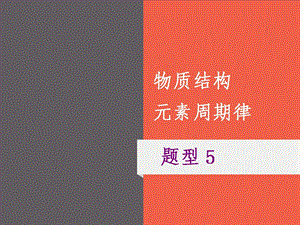 物质结构
元素周期律

题型 5